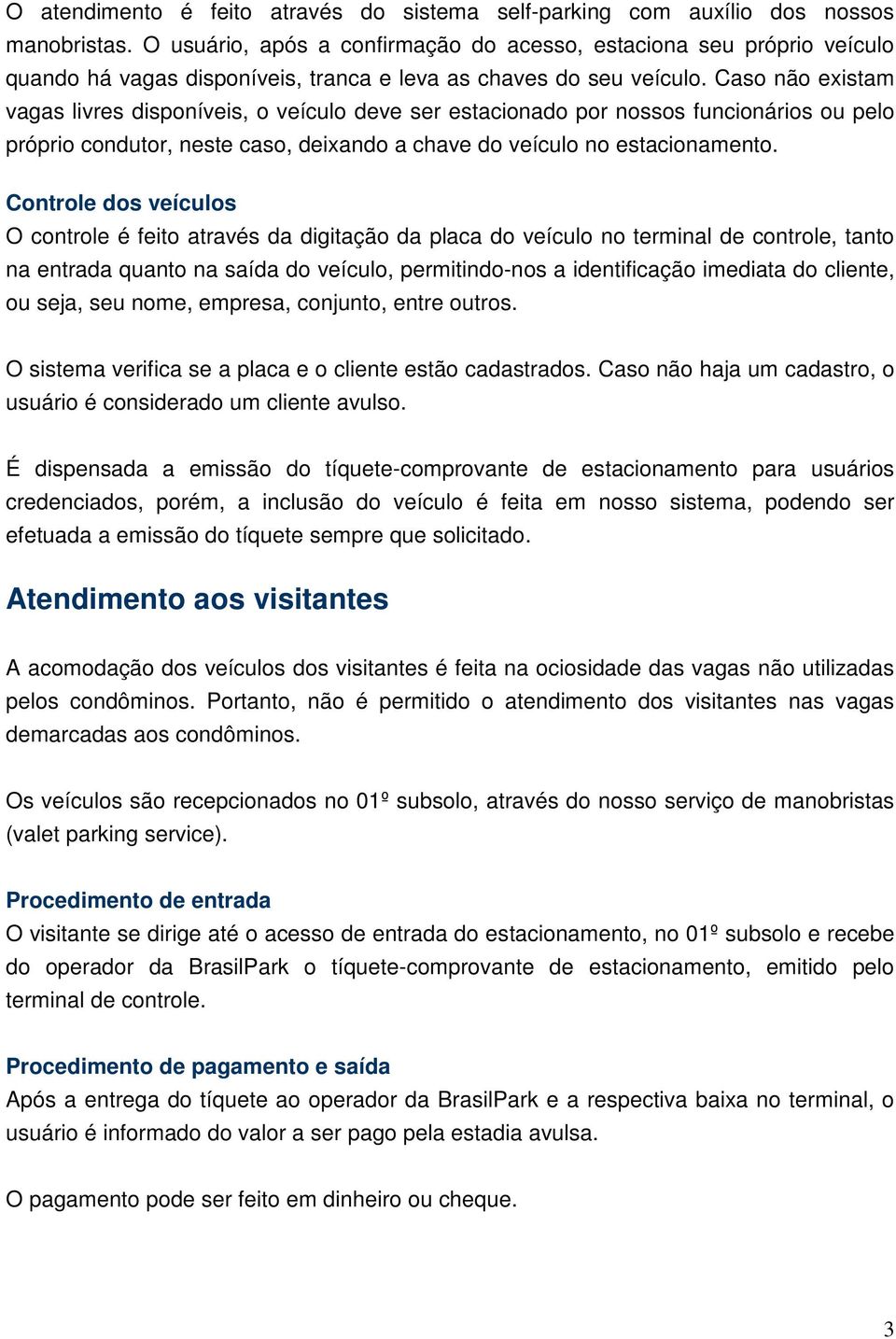 O atendimento é feito através do sistema self-parking com auxílio dos nossos manobristas. O usuário, após a confirmação do acesso, estaciona seu próprio veículo quando há vagas disponíveis, tranca e leva as chaves do seu veículo. Caso não existam vagas livres disponíveis, o veículo deve ser estacionado por nossos funcionários ou pelo próprio condutor, neste caso, deixando a chave do veículo no estacionamento.

Controle dos veículos
O controle é feito através da digitação da placa do veículo no terminal de controle, tanto na entrada quanto na saída do veículo, permitindo-nos a identificação imediata do cliente, ou seja, seu nome, empresa, conjunto, entre outros.

O sistema verifica se a placa e o cliente estão cadastrados. Caso não haja um cadastro, o usuário é considerado um cliente avulso.

É dispensada a emissão do tíquete-comprovante de estacionamento para usuários credenciados, porém, a inclusão do veículo é feita em nosso sistema, podendo ser efetuada a emissão do tíquete sempre que solicitado.

Atendimento aos visitantes

A acomodação dos veículos dos visitantes é feita na ociosidade das vagas não utilizadas pelos condôminos. Portanto, não é permitido o atendimento dos visitantes nas vagas demarcadas aos condôminos.

Os veículos são recepcionados no 01º subsolo, através do nosso serviço de manobristas (valet parking service).

Procedimento de entrada
O visitante se dirige até o acesso de entrada do estacionamento, no 01º subsolo e recebe do operador da BrasilPark o tíquete-comprovante de estacionamento, emitido pelo terminal de controle.

Procedimento de pagamento e saída
Após a entrega do tíquete ao operador da BrasilPark e a respectiva baixa no terminal, o usuário é informado do valor a ser pago pela estadia avulsa.

O pagamento pode ser feito em dinheiro ou cheque.

3